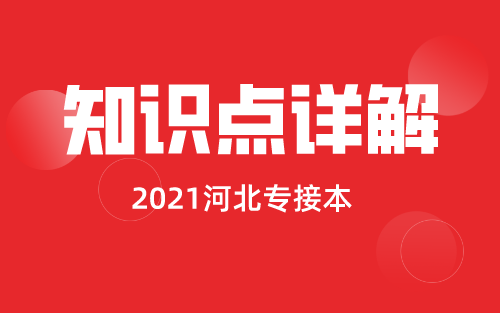 知识点详解

2021河北专接本